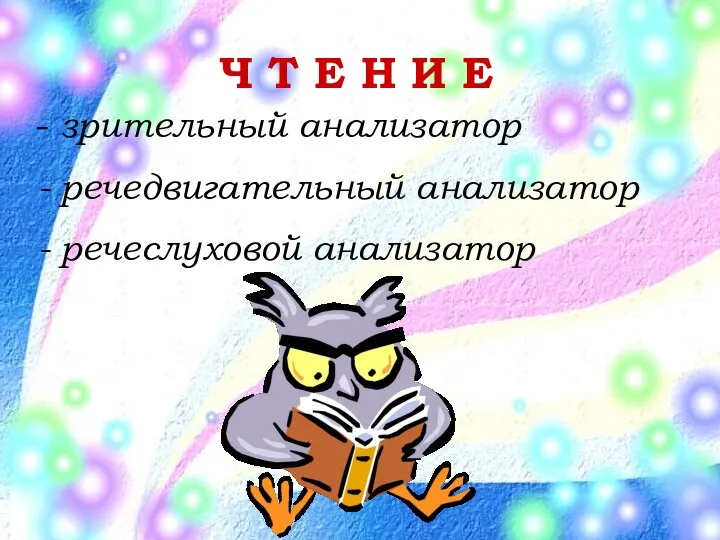 ЧТЕНИЕ

- зрительный анализатор

- речедвигательный анализатор

- речеслуховой анализатор